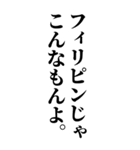 フィリピンじゃ
こんなもんよ。